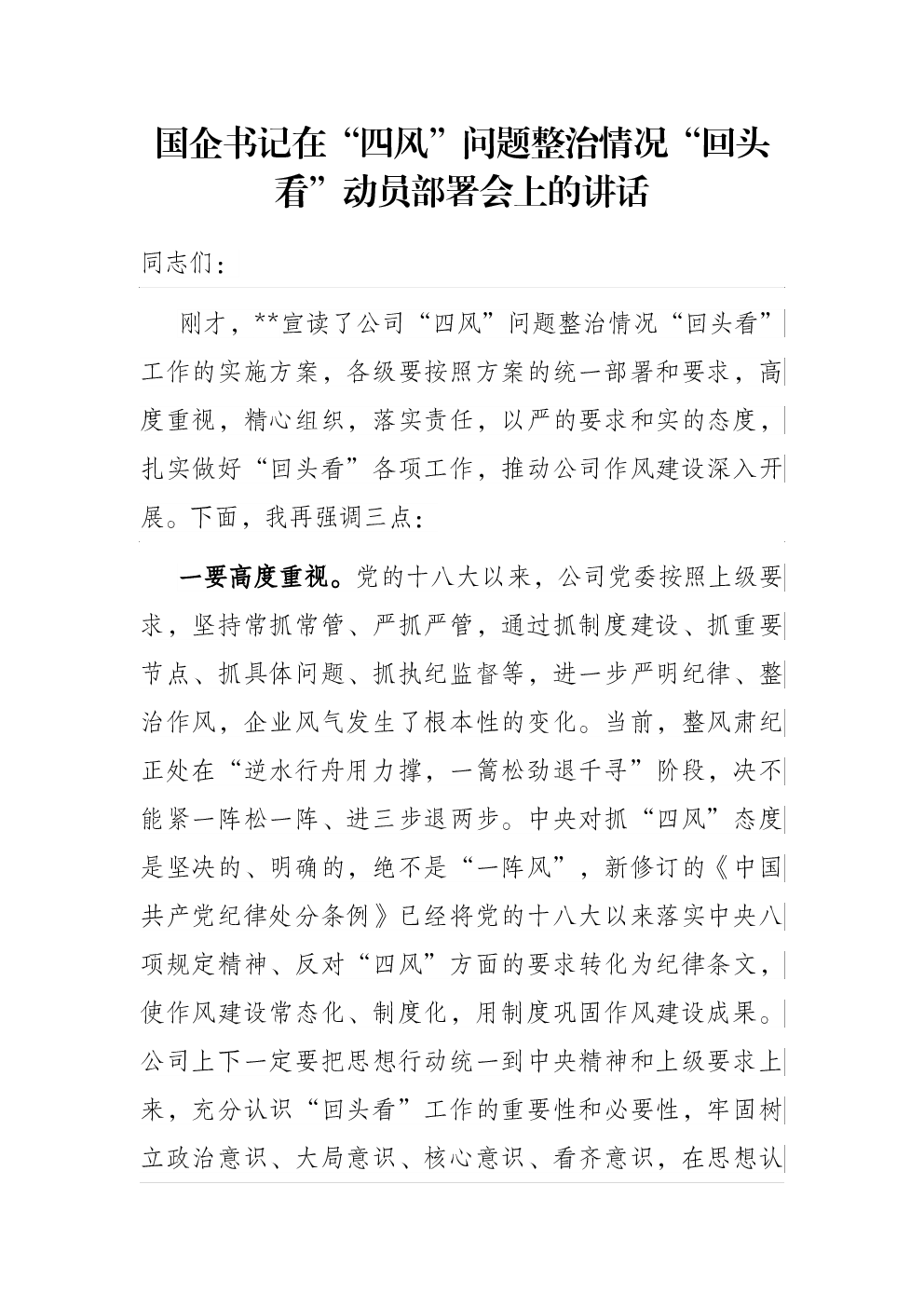 国企书记在“四风”问题整治情况“回头看”动员部署会上的讲话

同志们：

刚才，**宣读了公司“四风”问题整治情况“回头看”工作的实施方案，各级要按照方案的统一部署和要求，高度重视，精心组织，落实责任，以严的要求和实的态度，扎实做好“回头看”各项工作，推动公司作风建设深入开展。下面，我再强调三点：

一要高度重视。党的十八大以来，公司党委按照上级要求，坚持常抓常管、严抓严管，通过抓制度建设、抓重要节点、抓具体问题、抓执纪监督等，进一步严明纪律、整治作风，企业风气发生了根本性的变化。当前，整风肃纪正处在“逆水行舟用力撑，一篙松劲退千寻”阶段，决不能紧一阵松一阵、进三步退两步。中央对抓“四风”态度是坚决的、明确的，绝不是“一阵风”，新修订的《中国共产党纪律处分条例》已经将党的十八大以来落实中央八项规定精神、反对“四风”方面的要求转化为纪律条文，使作风建设常态化、制度化，用制度巩固作风建设成果。公司上下一定要把思想行动统一到中央精神和上级要求上来，充分认识“回头看”工作的重要性和必要性，牢固树立政治意识、大局意识、核心意识、看齐意识，在思想认